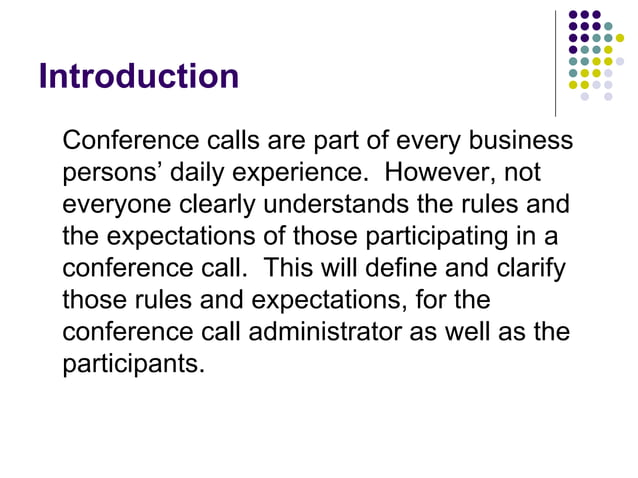 Introduction

Conference calls are part of every business persons’ daily experience.  However, not everyone clearly understands the rules and the expectations of those participating in a conference call.  This will define and clarify those rules and expectations, for the conference call administrator as well as the participants.